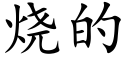 烧的